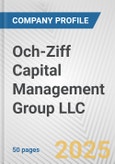 COMPANY PROFILE

Och-Ziff Capital Management Group LLC

50 pages

2025